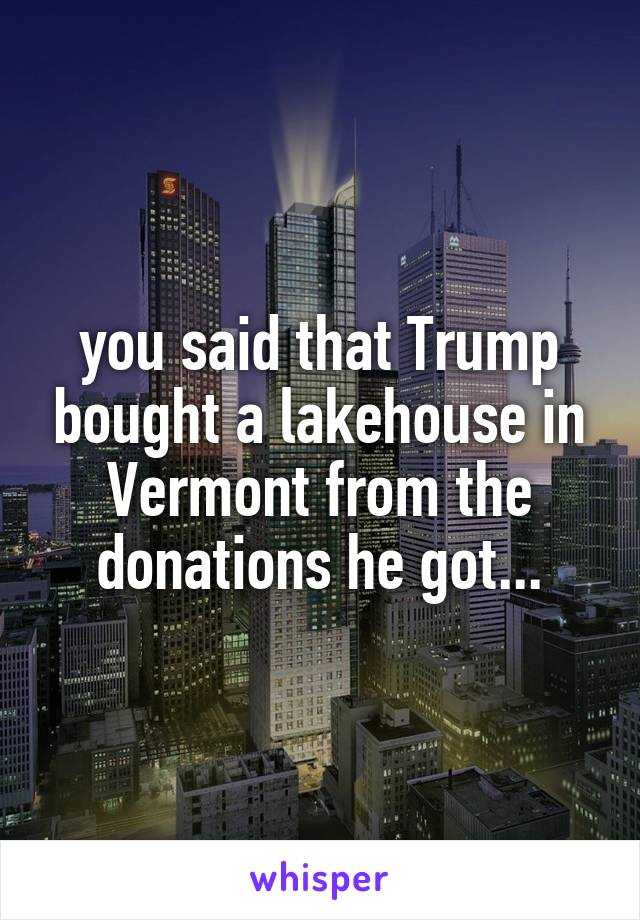 you said that Trump bought a lakehouse in Vermont from the donations he got...

whisper